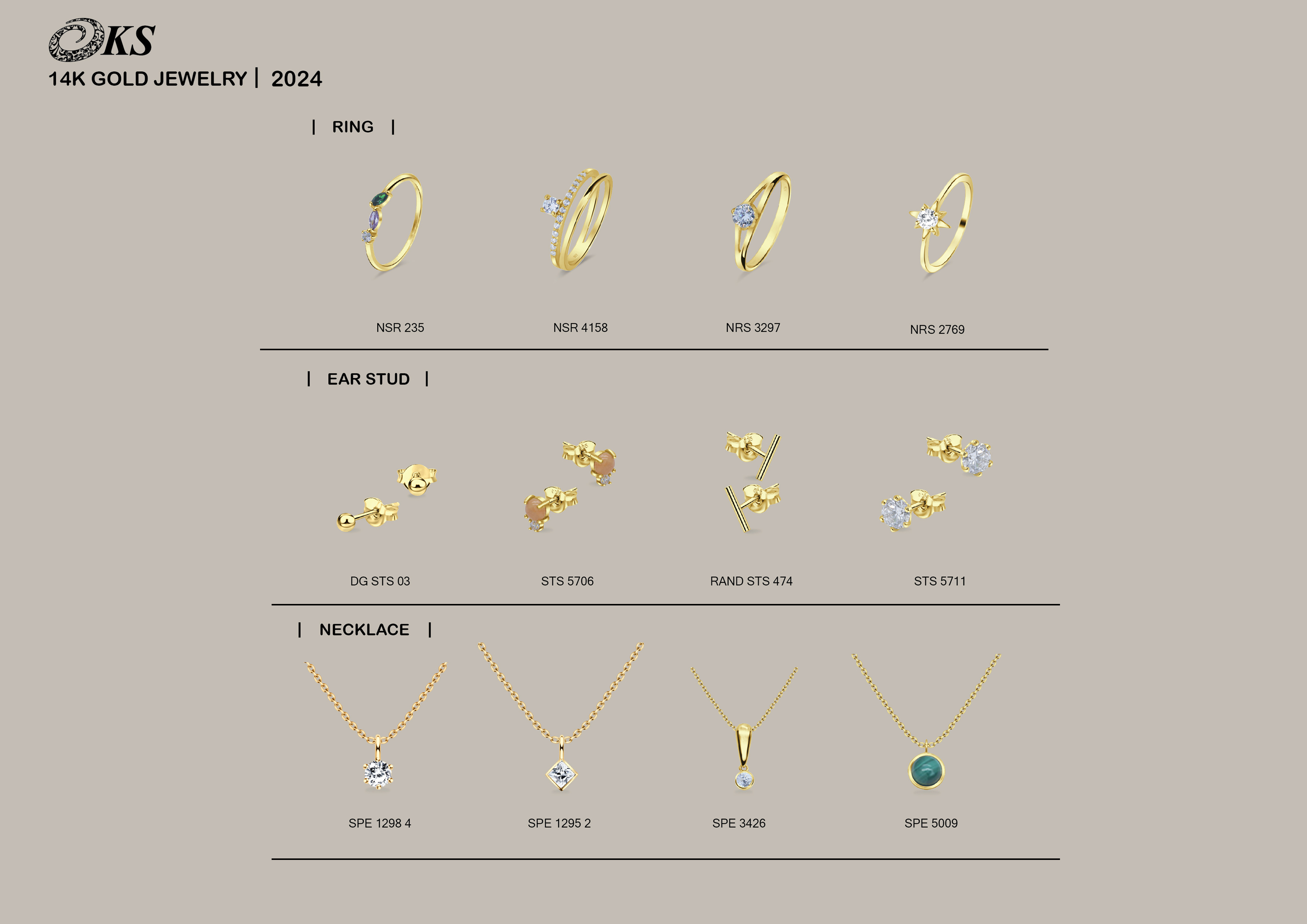 KS

14K GOLD JEWELRY | 2024

| RING |

NSR 235

NSR 4158

NRS 3297

NRS 2769

| EAR STUD |

DG STS 03

STS 5706

RAND STS 474

STS 5711

| NECKLACE |

SPE 1298 4

SPE 1295 2

SPE 3426

SPE 5009